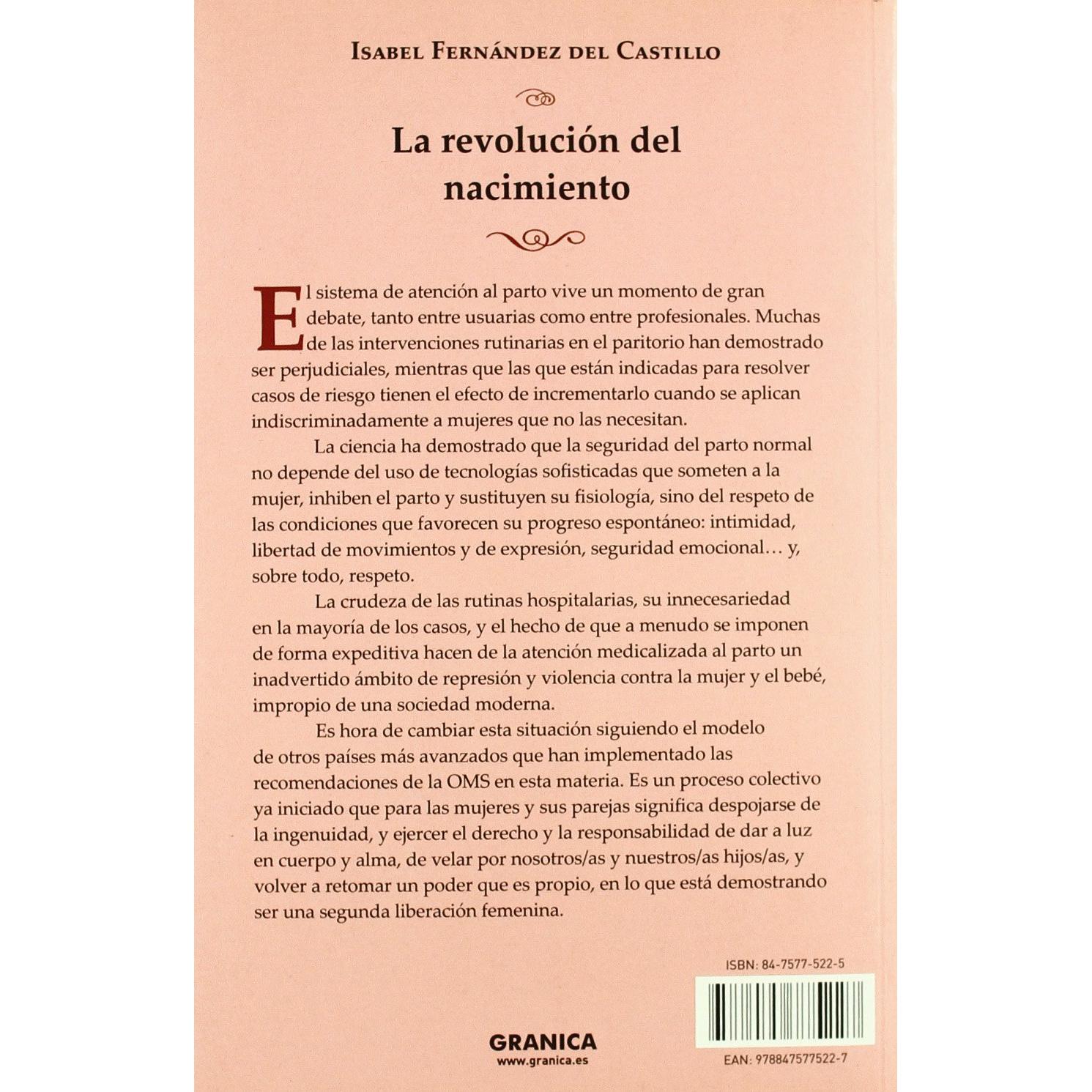 ISABEL FERNÁNDEZ DEL CASTILLO

La revolución del nacimiento

El sistema de atención al parto vive un momento de gran debate, tanto entre usuarias como entre profesionales. Muchas de las intervenciones rutinarias en el paritorio han demostrado ser perjudiciales, mientras que las que están indicadas para resolver casos de riesgo tienen el efecto de incrementarlo cuando se aplican indiscriminadamente a mujeres que no las necesitan.

La ciencia ha demostrado que la seguridad del parto normal no depende del uso de tecnologías sofisticadas que someten a la mujer, inhiben el parto y sustituyen su fisiología, sino del respeto de las condiciones que favorecen su progreso espontáneo: intimidad, libertad de movimientos y de expresión, seguridad emocional… y, sobre todo, respeto.

La crudeza de las rutinas hospitalarias, su innecesariedad en la mayoría de los casos, y el hecho de que a menudo se imponen de forma expeditiva hacen de la atención medicalizada al parto un inadvertido ámbito de represión y violencia contra la mujer y el bebé, impropio de una sociedad moderna.

Es hora de cambiar esta situación siguiendo el modelo de otros países más avanzados que han implementado las recomendaciones de la OMS en esta materia. Es un proceso colectivo ya iniciado que para las mujeres y sus parejas significa despojarse de la ingenuidad, y ejercer el derecho y la responsabilidad de dar a luz en cuerpo y alma, de velar por nosotros/as y nuestros/as hijos/as, y volver a retomar un poder que es propio, en lo que está demostrando ser una segunda liberación femenina.

ISBN: 84-7577-522-5

GRANICA
www.granica.es

EAN: 978847577522-7